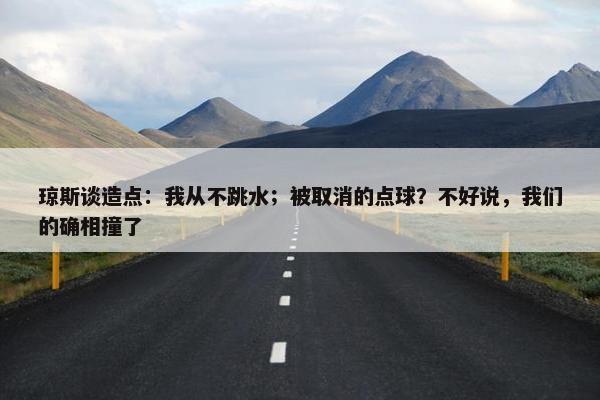 琼斯谈造点：我从不跳水；被取消的点球？不好说，我们的确相撞了